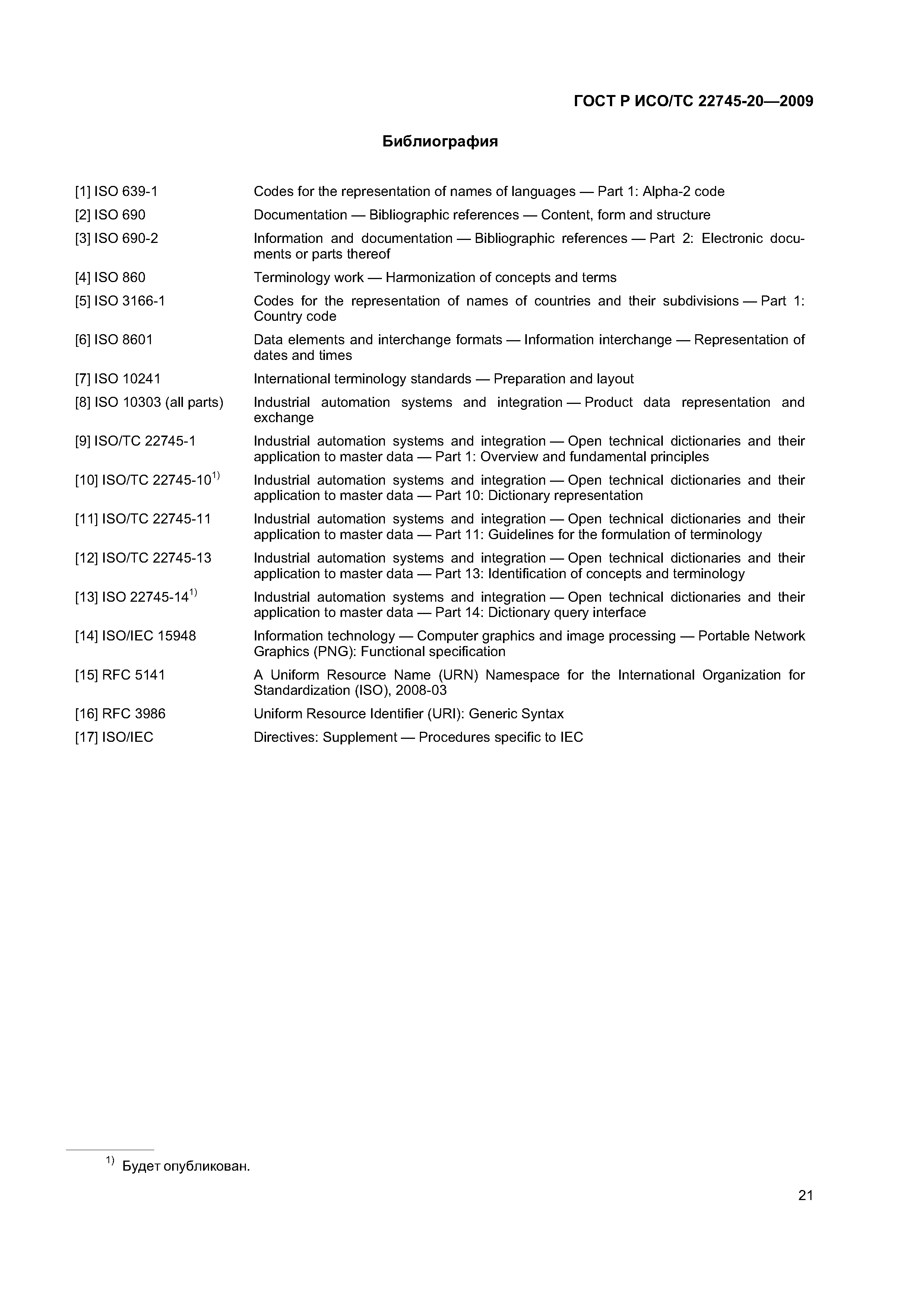 ГОСТ Р ИСО/ТС 22745-20—2009

Библиография

[1] ISO 639-1 Codes for the representation of names of languages — Part 1: Alpha-2 code

[2] ISO 690 Documentation — Bibliographic references — Content, form and structure

[3] ISO 690-2 Information and documentation — Bibliographic references — Part 2: Electronic documents or parts thereof

[4] ISO 860 Terminology work — Harmonization of concepts and terms

[5] ISO 3166-1 Codes for the representation of names of countries and their subdivisions — Part 1: Country code

[6] ISO 8601 Data elements and interchange formats — Information interchange — Representation of dates and times

[7] ISO 10241 International terminology standards — Preparation and layout

[8] ISO 10303 (all parts) Industrial automation systems and integration — Product data representation and exchange

[9] ISO/TC 22745-1 Industrial automation systems and integration — Open technical dictionaries and their application to master data — Part 1: Overview and fundamental principles

[10] ISO/TC 22745-10$^{1)}$ Industrial automation systems and integration — Open technical dictionaries and their application to master data — Part 10: Dictionary representation

[11] ISO/TC 22745-11 Industrial automation systems and integration — Open technical dictionaries and their application to master data — Part 11: Guidelines for the formulation of terminology

[12] ISO/TC 22745-13 Industrial automation systems and integration — Open technical dictionaries and their application to master data — Part 13: Identification of concepts and terminology

[13] ISO 22745-14$^{1)}$ Industrial automation systems and integration — Open technical dictionaries and their application to master data — Part 14: Dictionary query interface

[14] ISO/IEC 15948 Information technology — Computer graphics and image processing — Portable Network Graphics (PNG): Functional specification

[15] RFC 5141 A Uniform Resource Name (URN) Namespace for the International Organization for Standardization (ISO), 2008-03

[16] RFC 3986 Uniform Resource Identifier (URI): Generic Syntax

[17] ISO/IEC Directives: Supplement — Procedures specific to IEC

$^{1)}$ Будет опубликован.

21